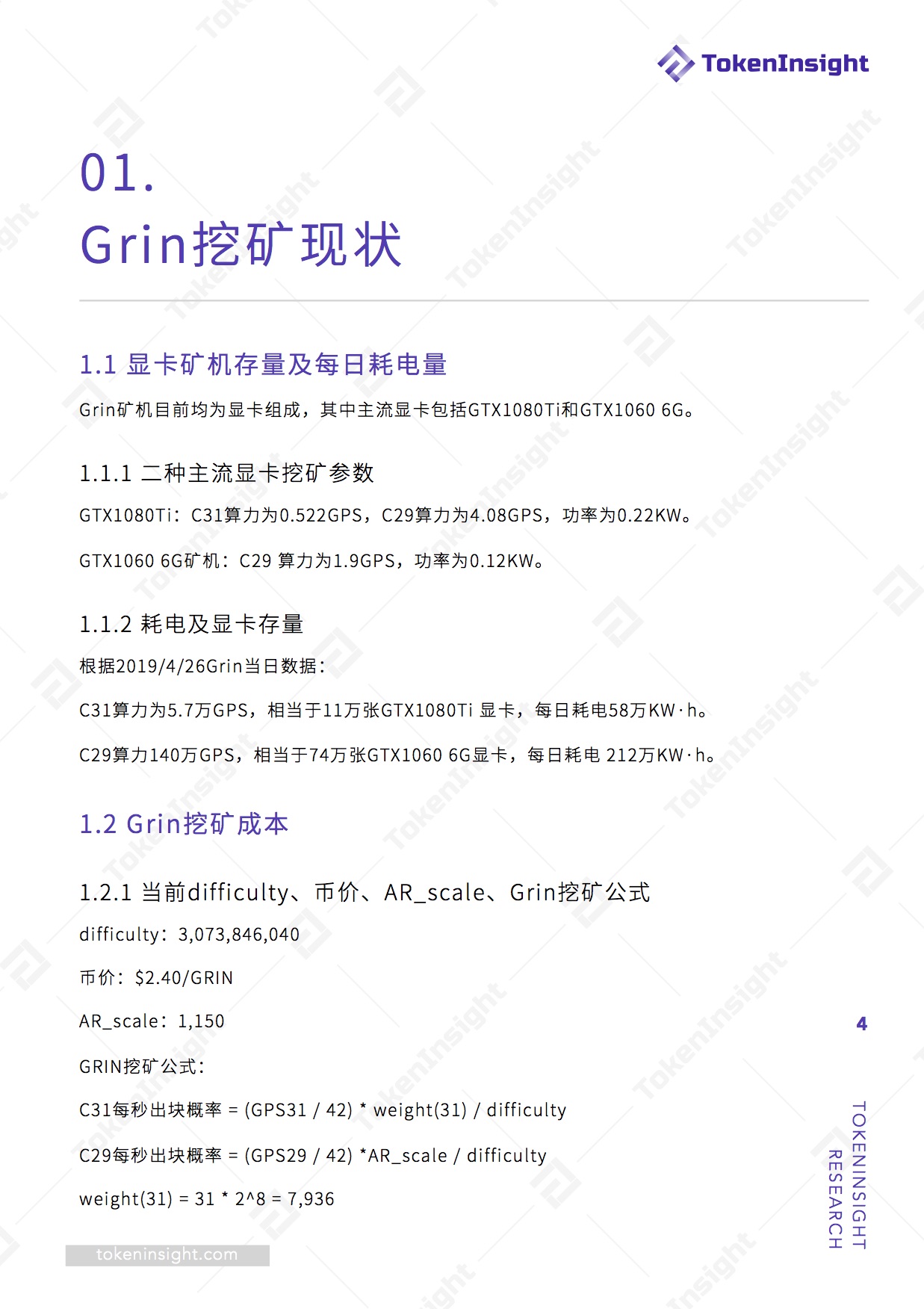 TokenInsight

01.
Grin挖矿现状

1.1 显卡矿机存量及每日耗电量

Grin矿机目前均为显卡组成，其中主流显卡包括GTX1080Ti和GTX1060 6G。

1.1.1 二种主流显卡挖矿参数

GTX1080Ti：C31算力为0.522GPS，C29算力为4.08GPS，功率为0.22KW。

GTX1060 6G矿机：C29 算力为1.9GPS，功率为0.12KW。

1.1.2 耗电及显卡存量

根据2019/4/26Grin当日数据：

C31算力为5.7万GPS，相当于11万张GTX1080Ti 显卡，每日耗电58万KW·h。

C29算力140万GPS，相当于74万张GTX1060 6G显卡，每日耗电 212万KW·h。

1.2 Grin挖矿成本

1.2.1 当前difficulty、币价、AR_scale、Grin挖矿公式

difficulty：3,073,846,040

币价：$2.40/GRIN

AR_scale：1,150

GRIN挖矿公式：

C31每秒出块概率 = (GPS31 / 42) * weight(31) / difficulty

C29每秒出块概率 = (GPS29 / 42) *AR_scale / difficulty

weight(31) = 31 * 2^8 = 7,936

4

TOKENINSIGHT RESEARCH

tokeninsight.com